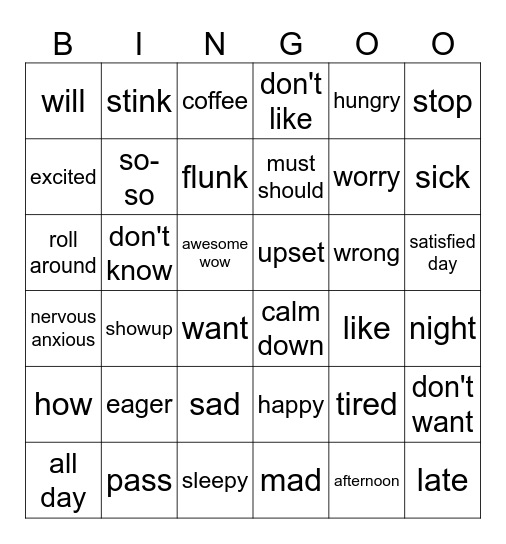 | B | I | N | G | O | O |
|---|---|---|---|---|---|
| will | stink | coffee | don't like | hungry | stop |
| excited | so-so | flunk | must should | worry | sick |
| roll around | don't know | awesome wow | upset | wrong | satisfied day |
| nervous anxious | showup | want | calm down | like | night |
| how | eager | sad | happy | tired | don't want |
| all day | pass | sleepy | mad | afternoon | late |